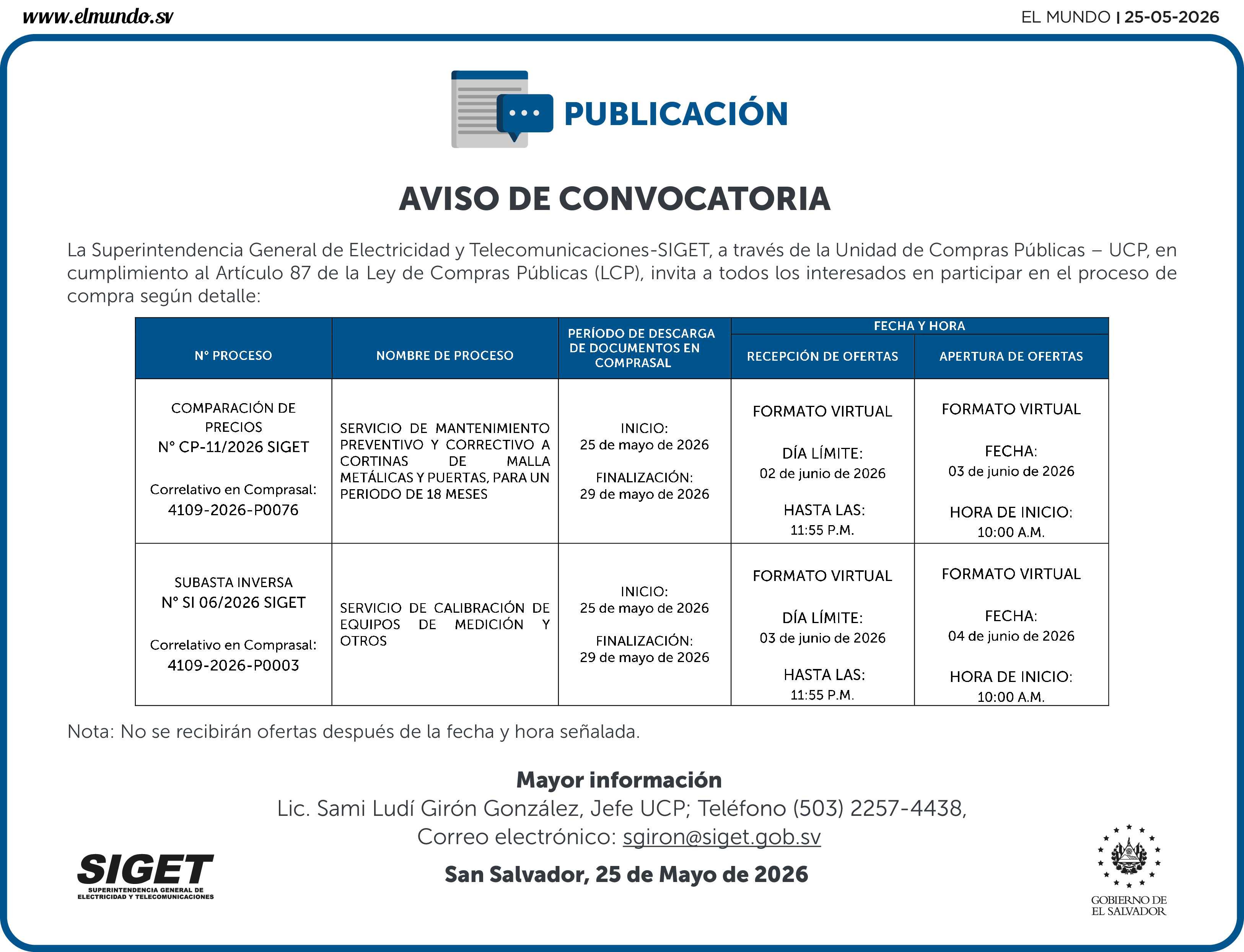 www.elmundo.sv

EL MUNDO | 25-05-2026

PUBLICACIÓN

AVISO DE CONVOCATORIA

La Superintendencia General de Electricidad y Telecomunicaciones-SIGET, a través de la Unidad de Compras Públicas – UCP, en cumplimiento al Artículo 87 de la Ley de Compras Públicas (LCP), invita a todos los interesados en participar en el proceso de compra según detalle:

| N° PROCESO | NOMBRE DE PROCESO | PERÍODO DE DESCARGA DE DOCUMENTOS EN COMPRASAL | FECHA Y HORA: RECEPCIÓN DE OFERTAS | FECHA Y HORA: APERTURA DE OFERTAS |
|---|---|---|---|---|
| COMPARACIÓN DE PRECIOS N° CP-11/2026 SIGET Correlativo en Comprasal: 4109-2026-P0076 | SERVICIO DE MANTENIMIENTO PREVENTIVO Y CORRECTIVO A CORTINAS DE MALLA METÁLICAS Y PUERTAS, PARA UN PERIODO DE 18 MESES | INICIO: 25 de mayo de 2026 FINALIZACIÓN: 29 de mayo de 2026 | FORMATO VIRTUAL DÍA LÍMITE: 02 de junio de 2026 HASTA LAS: 11:55 P.M. | FORMATO VIRTUAL FECHA: 03 de junio de 2026 HORA DE INICIO: 10:00 A.M. |
| SUBASTA INVERSA N° SI 06/2026 SIGET Correlativo en Comprasal: 4109-2026-P0003 | SERVICIO DE CALIBRACIÓN DE EQUIPOS DE MEDICIÓN Y OTROS | INICIO: 25 de mayo de 2026 FINALIZACIÓN: 29 de mayo de 2026 | FORMATO VIRTUAL DÍA LÍMITE: 03 de junio de 2026 HASTA LAS: 11:55 P.M. | FORMATO VIRTUAL FECHA: 04 de junio de 2026 HORA DE INICIO: 10:00 A.M. |

Nota: No se recibirán ofertas después de la fecha y hora señalada.

Mayor información
Lic. Sami Ludí Girón González, Jefe UCP; Teléfono (503) 2257-4438,
Correo electrónico: sgiron@siget.gob.sv

San Salvador, 25 de Mayo de 2026

SIGET
SUPERINTENDENCIA GENERAL DE ELECTRICIDAD Y TELECOMUNICACIONES

GOBIERNO DE EL SALVADOR